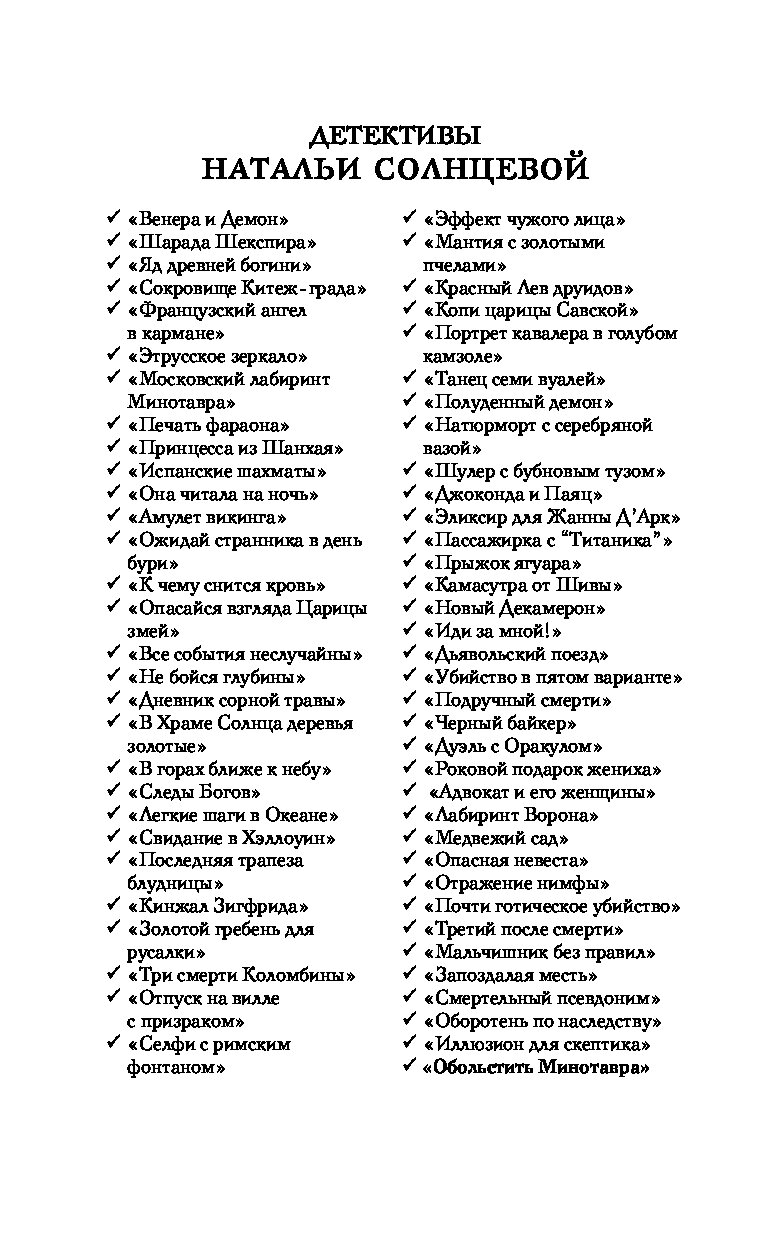 ДЕТЕКТИВЫ
НАТАЛЬИ СОЛНЦЕВОЙ

✓ «Венера и Демон»
✓ «Шарада Шекспира»
✓ «Яд древней богини»
✓ «Сокровище Китеж-града»
✓ «Французский ангел в кармане»
✓ «Этрусское зеркало»
✓ «Московский лабиринт Минотавра»
✓ «Печать фараона»
✓ «Принцесса из Шанхая»
✓ «Испанские шахматы»
✓ «Она читала на ночь»
✓ «Амулет викинга»
✓ «Ожидай странника в день бури»
✓ «К чему снится кровь»
✓ «Опасайся взгляда Царицы змей»
✓ «Все события неслучайны»
✓ «Не бойся глубины»
✓ «Дневник сорной травы»
✓ «В Храме Солнца деревья золотые»
✓ «В горах ближе к небу»
✓ «Следы Богов»
✓ «Легкие шаги в Океане»
✓ «Свидание в Хэллоуин»
✓ «Последняя трапеза блудницы»
✓ «Кинжал Зигфрида»
✓ «Золотой гребень для русалки»
✓ «Три смерти Коломбины»
✓ «Отпуск на вилле с призраком»
✓ «Селфи с римским фонтаном»

✓ «Эффект чужого лица»
✓ «Мантия с золотыми пчелами»
✓ «Красный Лев друидов»
✓ «Копи царицы Савской»
✓ «Портрет кавалера в голубом камзоле»
✓ «Танец семи вуалей»
✓ «Полуденный демон»
✓ «Натюрморт с серебряной вазой»
✓ «Шулер с бубновым тузом»
✓ «Джоконда и Паяц»
✓ «Эликсир для Жанны Д'Арк»
✓ «Пассажирка с "Титаника"»
✓ «Прыжок ягуара»
✓ «Камасутра от Шивы»
✓ «Новый Декамерон»
✓ «Иди за мной!»
✓ «Дьявольский поезд»
✓ «Убийство в пятом варианте»
✓ «Подручный смерти»
✓ «Черный байкер»
✓ «Дуэль с Оракулом»
✓ «Роковой подарок жениха»
✓ «Адвокат и его женщины»
✓ «Лабиринт Ворона»
✓ «Медвежий сад»
✓ «Опасная невеста»
✓ «Отражение нимфы»
✓ «Почти готическое убийство»
✓ «Третий после смерти»
✓ «Мальчишник без правил»
✓ «Запоздалая месть»
✓ «Смертельный псевдоним»
✓ «Оборотень по наследству»
✓ «Иллюзион для скептика»
✓ «Обольстить Минотавра»